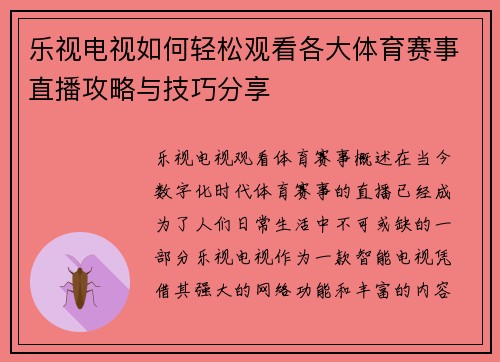 乐视电视如何轻松观看各大体育赛事直播攻略与技巧分享

乐视电视观看体育赛事概述在当今数字化时代体育赛事的直播已经成为了人们日常生活中不可或缺的一部分乐视电视作为一款智能电视凭借其强大的网络功能和丰富的内容